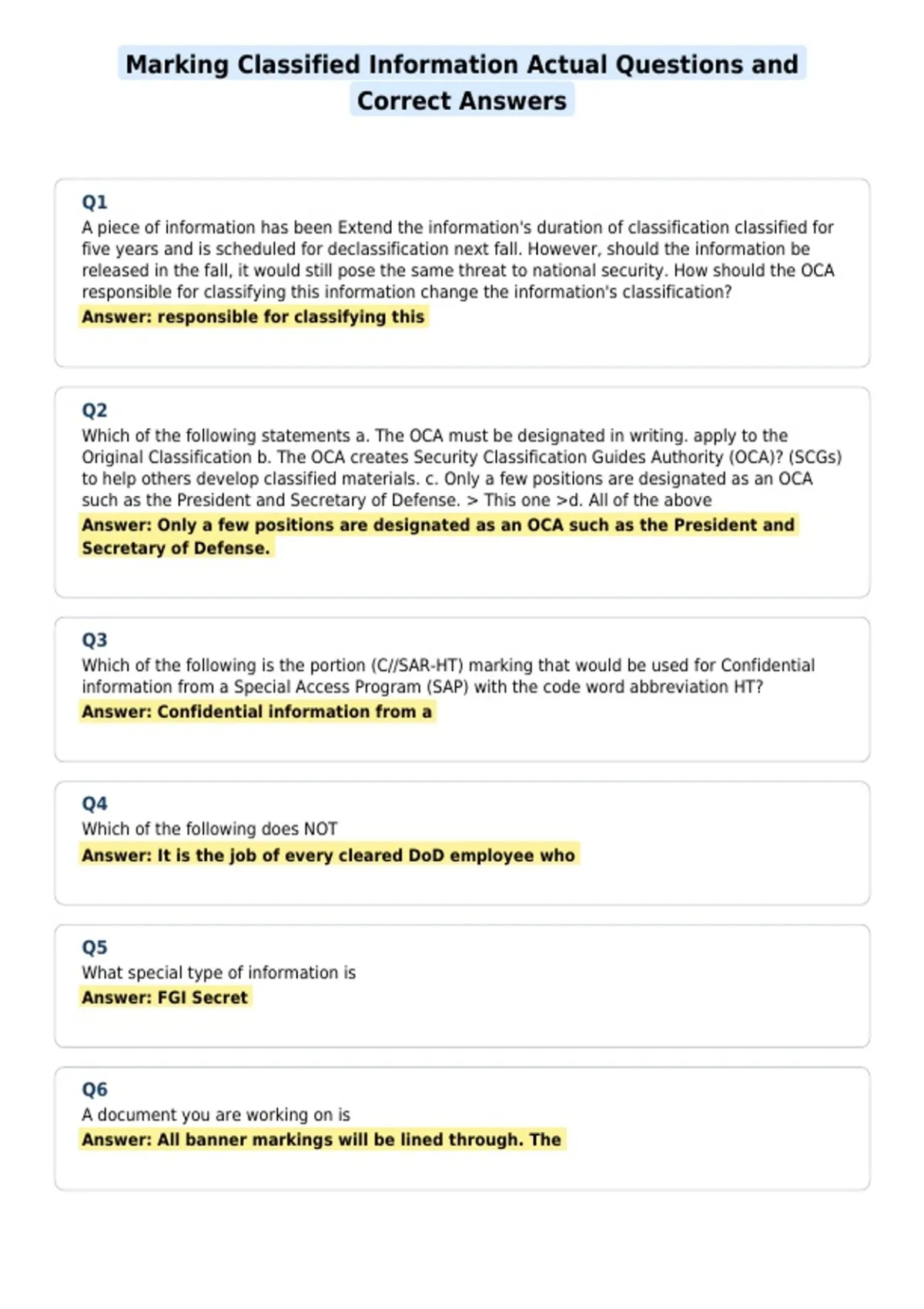 Marking Classified Information Actual Questions and Correct Answers

Q1
A piece of information has been Extend the information's duration of classification classified for five years and is scheduled for declassification next fall. However, should the information be released in the fall, it would still pose the same threat to national security. How should the OCA responsible for classifying this information change the information's classification?
Answer: responsible for classifying this

Q2
Which of the following statements a. The OCA must be designated in writing. apply to the Original Classification b. The OCA creates Security Classification Guides Authority (OCA)? (SCGs) to help others develop classified materials. c. Only a few positions are designated as an OCA such as the President and Secretary of Defense. > This one >d. All of the above
Answer: Only a few positions are designated as an OCA such as the President and Secretary of Defense.

Q3
Which of the following is the portion (C//SAR-HT) marking that would be used for Confidential information from a Special Access Program (SAP) with the code word abbreviation HT?
Answer: Confidential information from a

Q4
Which of the following does NOT
Answer: It is the job of every cleared DoD employee who

Q5
What special type of information is
Answer: FGI Secret

Q6
A document you are working on is
Answer: All banner markings will be lined through. The